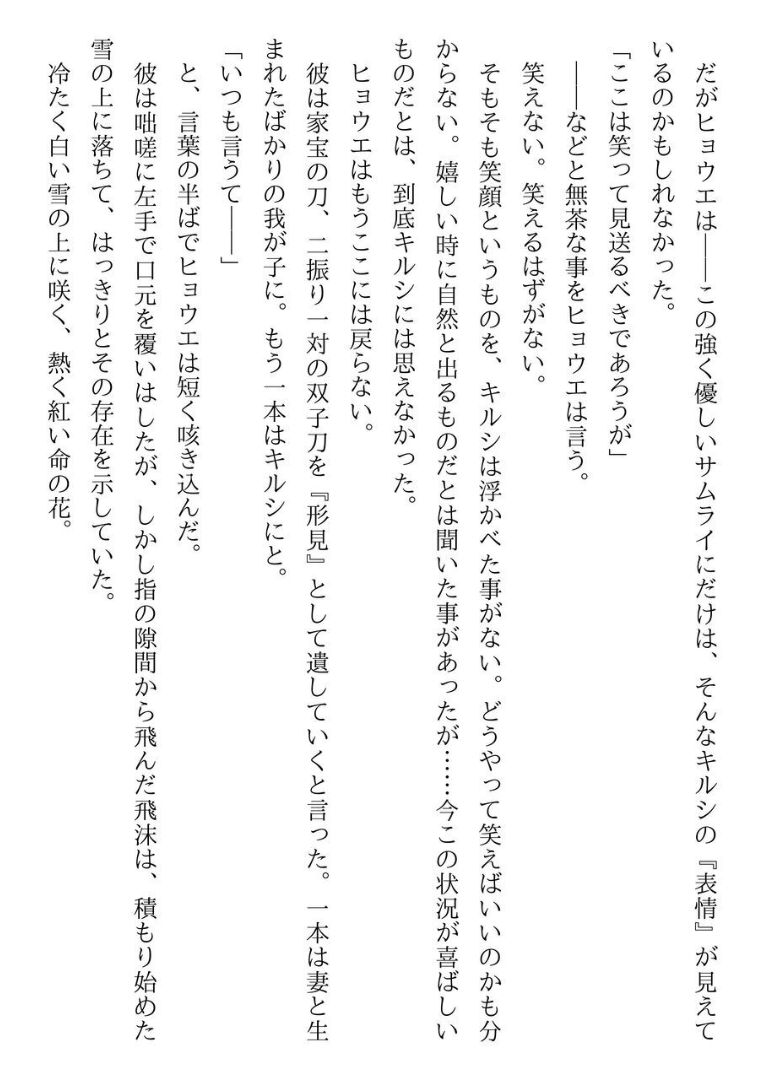 だがヒョウエは――この強く優しいサムライにだけは、そんなキルシの『表情』が見えているのかもしれなかった。

「ここは笑って見送るべきであろうが」

――などと無茶な事をヒョウエは言う。

笑えない。笑えるはずがない。

そもそも笑顔というものを、キルシは浮かべた事がない。どうやって笑えばいいのかも分からない。嬉しい時に自然と出るものだとは聞いた事があったが……今この状況が喜ばしいものだとは、到底キルシには思えなかった。

ヒョウエはもうここには戻らない。

彼は家宝の刀、二振り一対の双子刀を『形見』として遺していくと言った。一本は妻と生まれたばかりの我が子に。もう一本はキルシにと。

「いつも言うて――」

と、言葉の半ばでヒョウエは短く咳き込んだ。

彼は咄嗟に左手で口元を覆いはしたが、しかし指の隙間から飛んだ飛沫は、積もり始めた雪の上に落ちて、はっきりとその存在を示していた。

冷たく白い雪の上に咲く、熱く紅い命の花。